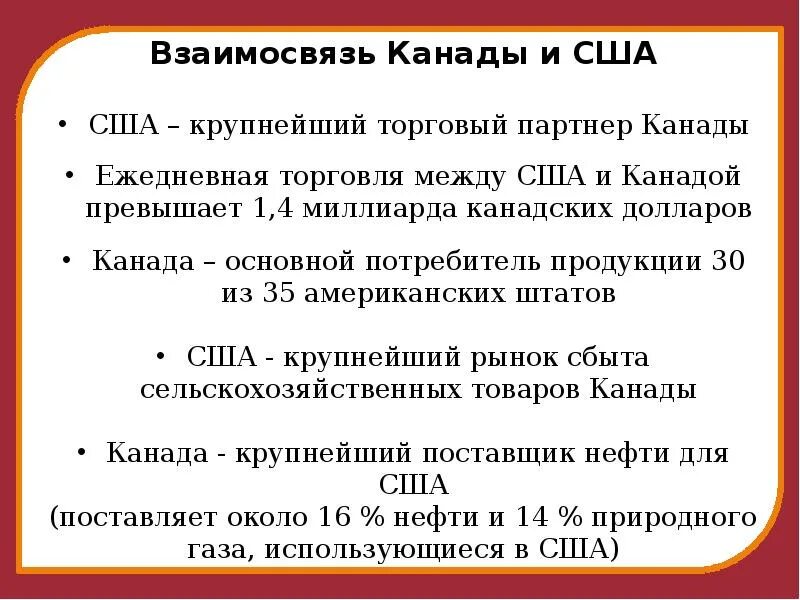 Взаимосвязь Канады и США

• США – крупнейший торговый партнер Канады

• Ежедневная торговля между США и Канадой превышает 1,4 миллиарда канадских долларов

• Канада – основной потребитель продукции 30 из 35 американских штатов

• США - крупнейший рынок сбыта сельскохозяйственных товаров Канады

• Канада - крупнейший поставщик нефти для США
(поставляет около 16 % нефти и 14 % природного газа, использующиеся в США)